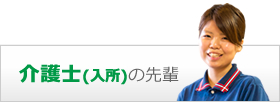 介護士(入所)の先輩